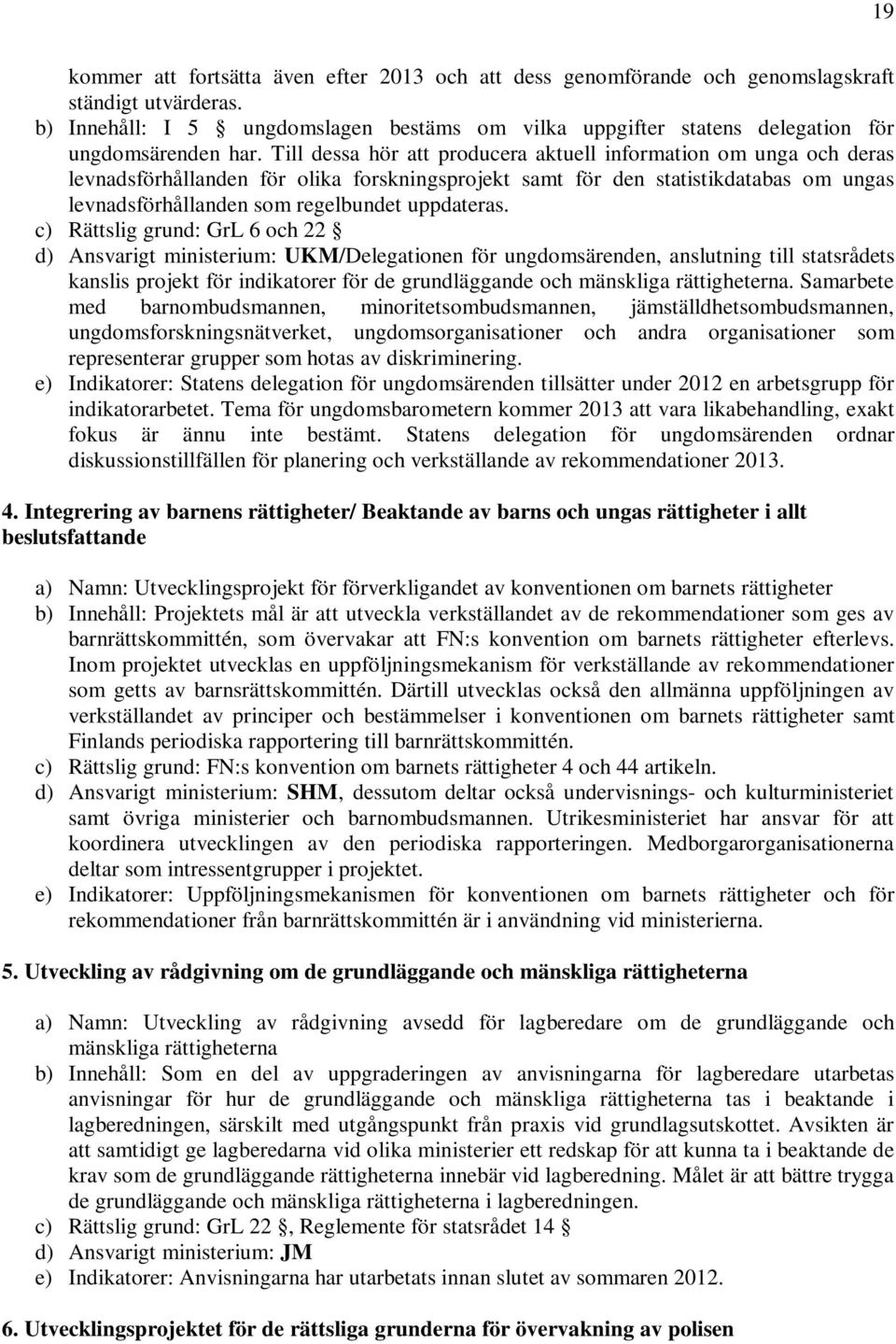 19

kommer att fortsätta även efter 2013 och att dess genomförande och genomslagskraft ständigt utvärderas.

b) Innehåll: I 5 § ungdomslagen bestäms om vilka uppgifter statens delegation för ungdomsärenden har. Till dessa hör att producera aktuell information om unga och deras levnadsförhållanden för olika forskningsprojekt samt för den statistikdatabas om ungas levnadsförhållanden som regelbundet uppdateras.

c) Rättslig grund: GrL 6 och 22 §

d) Ansvarigt ministerium: UKM/Delegationen för ungdomsärenden, anslutning till statsrådets kanslis projekt för indikatorer för de grundläggande och mänskliga rättigheterna. Samarbete med barnombudsmannen, minoritetsombudsmannen, jämställdhetsombudsmannen, ungdomsforskningsnätverket, ungdomsorganisationer och andra organisationer som representerar grupper som hotas av diskriminering.

e) Indikatorer: Statens delegation för ungdomsärenden tillsätter under 2012 en arbetsgrupp för indikatorarbetet. Tema för ungdomsbarometern kommer 2013 att vara likabehandling, exakt fokus är ännu inte bestämt. Statens delegation för ungdomsärenden ordnar diskussionstillfällen för planering och verkställande av rekommendationer 2013.

4. Integrering av barnens rättigheter/ Beaktande av barns och ungas rättigheter i allt beslutsfattande

a) Namn: Utvecklingsprojekt för förverkligandet av konventionen om barnets rättigheter

b) Innehåll: Projektets mål är att utveckla verkställandet av de rekommendationer som ges av barnrättskommittén, som övervakar att FN:s konvention om barnets rättigheter efterlevs. Inom projektet utvecklas en uppföljningsmekanism för verkställande av rekommendationer som getts av barnsrättskommittén. Därtill utvecklas också den allmänna uppföljningen av verkställandet av principer och bestämmelser i konventionen om barnets rättigheter samt Finlands periodiska rapportering till barnrättskommittén.

c) Rättslig grund: FN:s konvention om barnets rättigheter 4 och 44 artikeln.

d) Ansvarigt ministerium: SHM, dessutom deltar också undervisnings- och kulturministeriet samt övriga ministerier och barnombudsmannen. Utrikesministeriet har ansvar för att koordinera utvecklingen av den periodiska rapporteringen. Medborgarorganisationerna deltar som intressentgrupper i projektet.

e) Indikatorer: Uppföljningsmekanismen för konventionen om barnets rättigheter och för rekommendationer från barnrättskommittén är i användning vid ministerierna.

5. Utveckling av rådgivning om de grundläggande och mänskliga rättigheterna

a) Namn: Utveckling av rådgivning avsedd för lagberedare om de grundläggande och mänskliga rättigheterna

b) Innehåll: Som en del av uppgraderingen av anvisningarna för lagberedare utarbetas anvisningar för hur de grundläggande och mänskliga rättigheterna tas i beaktande i lagberedningen, särskilt med utgångspunkt från praxis vid grundlagsutskottet. Avsikten är att samtidigt ge lagberedarna vid olika ministerier ett redskap för att kunna ta i beaktande de krav som de grundläggande rättigheterna innebär vid lagberedning. Målet är att bättre trygga de grundläggande och mänskliga rättigheterna i lagberedningen.

c) Rättslig grund: GrL 22 §, Reglemente för statsrådet 14 §

d) Ansvarigt ministerium: JM

e) Indikatorer: Anvisningarna har utarbetats innan slutet av sommaren 2012.

6. Utvecklingsprojektet för de rättsliga grunderna för övervakning av polisen